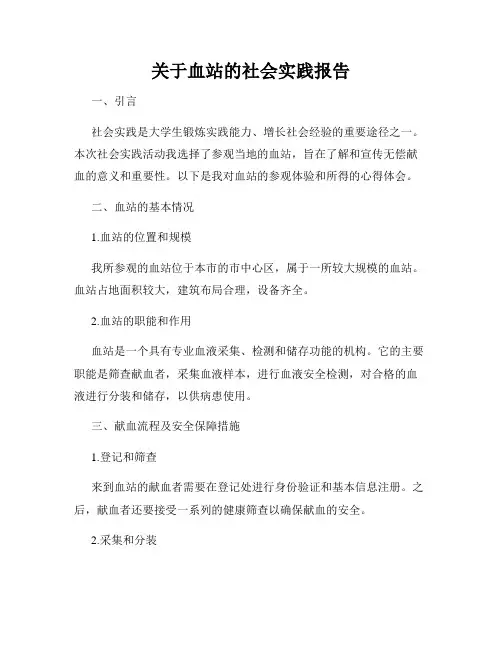 关于血站的社会实践报告

一、引言

社会实践是大学生锻炼实践能力、增长社会经验的重要途径之一。本次社会实践活动我选择了参观当地的血站，旨在了解和宣传无偿献血的意义和重要性。以下是我对血站的参观体验和所得的心得体会。

二、血站的基本情况

1.血站的位置和规模

我所参观的血站位于本市的市中心区，属于一所较大规模的血站。血站占地面积较大，建筑布局合理，设备齐全。

2.血站的职能和作用

血站是一个具有专业血液采集、检测和储存功能的机构。它的主要职能是筛查献血者，采集血液样本，进行血液安全检测，对合格的血液进行分装和储存，以供病患使用。

三、献血流程及安全保障措施

1.登记和筛查

来到血站的献血者需要在登记处进行身份验证和基本信息注册。之后，献血者还要接受一系列的健康筛查以确保献血的安全。

2.采集和分装